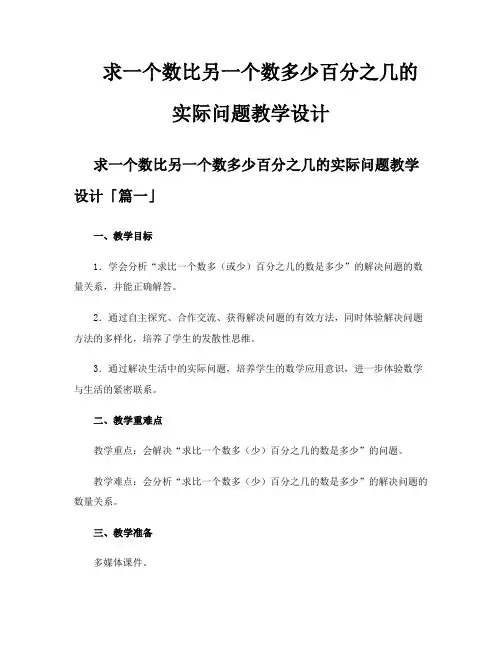 求一个数比另一个数多少百分之几的实际问题教学设计

求一个数比另一个数多少百分之几的实际问题教学设计「篇一」

一、教学目标

1．学会分析“求比一个数多（或少）百分之几的数是多少”的解决问题的数量关系，并能正确解答。

2．通过自主探究、合作交流、获得解决问题的有效方法，同时体验解决问题方法的多样化，培养了学生的发散性思维。

3．通过解决生活中的实际问题，培养学生的数学应用意识，进一步体验数学与生活的紧密联系。

二、教学重难点

教学重点：会解决“求比一个数多（少）百分之几的数是多少”的问题。

教学难点：会分析“求比一个数多（少）百分之几的数是多少”的解决问题的数量关系。

三、教学准备

多媒体课件。